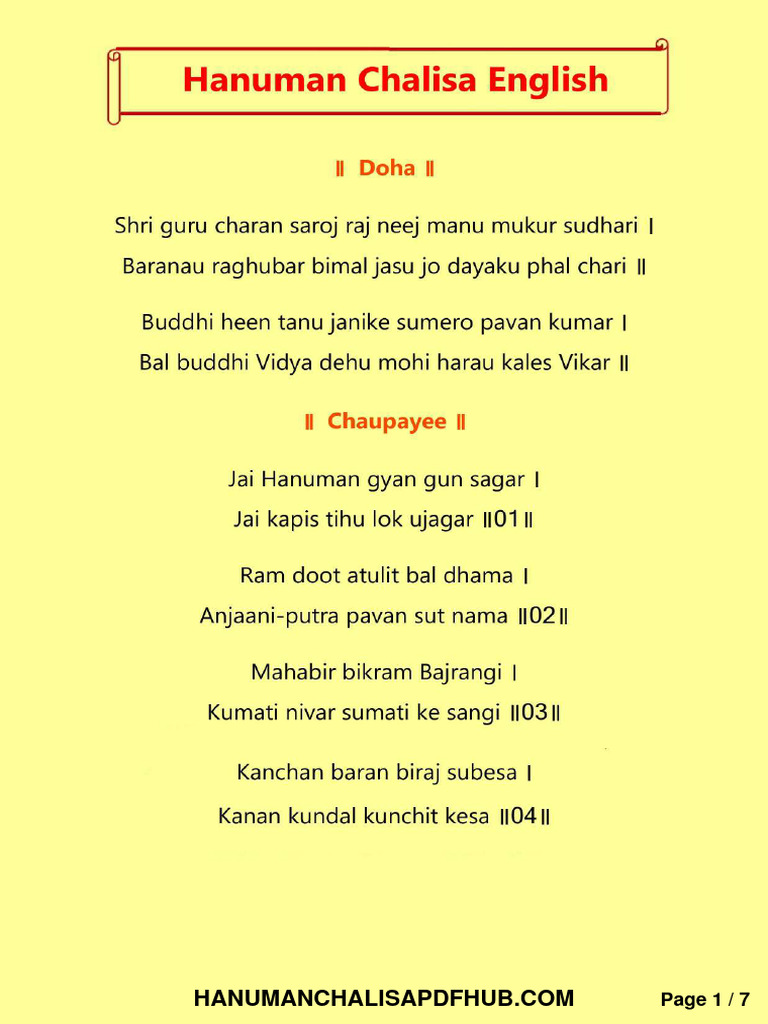 Hanuman Chalisa English

॥ Doha ॥

Shri guru charan saroj raj neej manu mukur sudhari ।
Baranau raghubar bimal jasu jo dayaku phal chari ॥

Buddhi heen tanu janike sumero pavan kumar ।
Bal buddhi Vidya dehu mohi harau kales Vikar ॥

॥ Chaupayee ॥

Jai Hanuman gyan gun sagar ।
Jai kapis tihu lok ujagar ॥01॥

Ram doot atulit bal dhama ।
Anjaani-putra pavan sut nama ॥02॥

Mahabir bikram Bajrangi ।
Kumati nivar sumati ke sangi ॥03॥

Kanchan baran biraj subesa ।
Kanan kundal kunchit kesa ॥04॥

HANUMANCHALISAPDFHUB.COM

Page 1 / 7